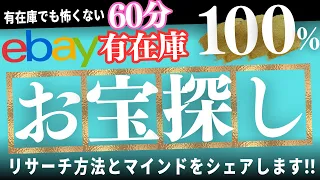 有在庫でも怖くない 60分

ebay 有在庫 100%

お宝探し

リサーチ方法とマインドをシェアします!!